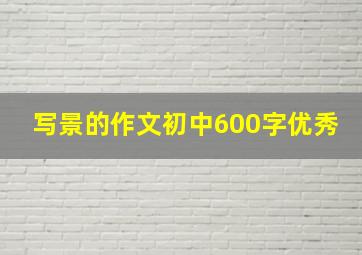 写景的作文初中600字优秀